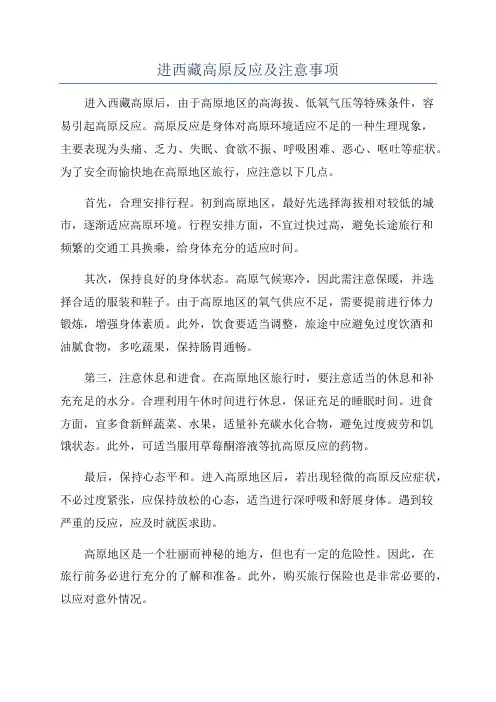 进西藏高原反应及注意事项

进入西藏高原后，由于高原地区的高海拔、低氧气压等特殊条件，容易引起高原反应。高原反应是身体对高原环境适应不足的一种生理现象，主要表现为头痛、乏力、失眠、食欲不振、呼吸困难、恶心、呕吐等症状。为了安全而愉快地在高原地区旅行，应注意以下几点。

首先，合理安排行程。初到高原地区，最好先选择海拔相对较低的城市，逐渐适应高原环境。行程安排方面，不宜过快过高，避免长途旅行和频繁的交通工具换乘，给身体充分的适应时间。

其次，保持良好的身体状态。高原气候寒冷，因此需注意保暖，并选择合适的服装和鞋子。由于高原地区的氧气供应不足，需要提前进行体力锻炼，增强身体素质。此外，饮食要适当调整，旅途中应避免过度饮酒和油腻食物，多吃蔬果，保持肠胃通畅。

第三，注意休息和进食。在高原地区旅行时，要注意适当的休息和补充充足的水分。合理利用午休时间进行休息，保证充足的睡眠时间。进食方面，宜多食新鲜蔬菜、水果，适量补充碳水化合物，避免过度疲劳和饥饿状态。此外，可适当服用草莓酮溶液等抗高原反应的药物。

最后，保持心态平和。进入高原地区后，若出现轻微的高原反应症状，不必过度紧张，应保持放松的心态，适当进行深呼吸和舒展身体。遇到较严重的反应，应及时就医求助。

高原地区是一个壮丽而神秘的地方，但也有一定的危险性。因此，在旅行前务必进行充分的了解和准备。此外，购买旅行保险也是非常必要的，以应对意外情况。